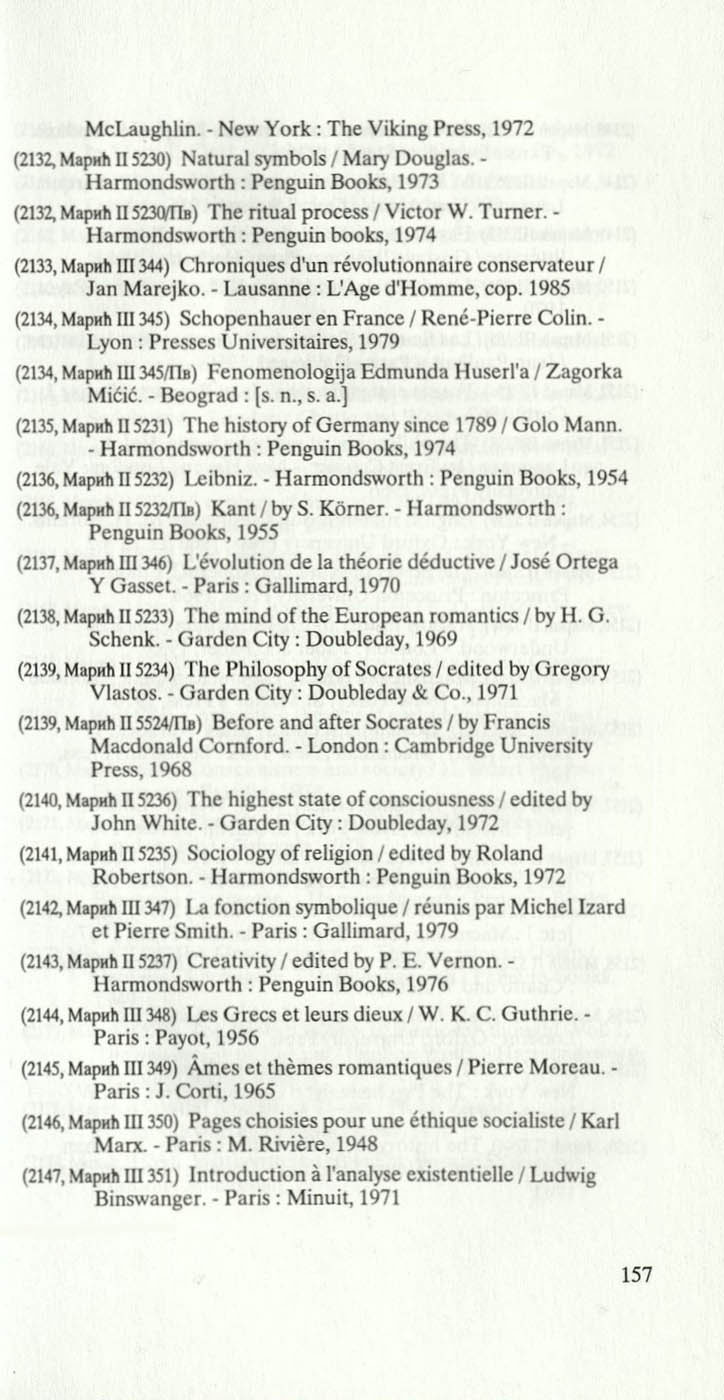 McLaughlin. - New York : The Viking Press, 1972

(2132, Марић II 5230) Natural symbols / Mary Douglas. - Harmondsworth : Penguin Books, 1973

(2132, Марић II 5230/Пв) The ritual process / Victor W. Turner. - Harmondsworth : Penguin books, 1974

(2133, Марић III 344) Chroniques d'un révolutionnaire conservateur / Jan Marejko. - Lausanne : L'Age d'Homme, cop. 1985

(2134, Марић III 345) Schopenhauer en France / René-Pierre Colin. - Lyon : Presses Universitaires, 1979

(2134, Марић III 345/Пв) Fenomenologija Edmunda Huserl'a / Zagorka Mićić. - Beograd : [s. n., s. a.]

(2135, Марић II 5231) The history of Germany since 1789 / Golo Mann. - Harmondsworth : Penguin Books, 1974

(2136, Марић II 5232) Leibniz. - Harmondsworth : Penguin Books, 1954

(2136, Марић II 5232/Пв) Kant / by S. Körner. - Harmondsworth : Penguin Books, 1955

(2137, Марић III 346) L'évolution de la théorie déductive / José Ortega Y Gasset. - Paris : Gallimard, 1970

(2138, Марић II 5233) The mind of the European romantics / by H. G. Schenk. - Garden City : Doubleday, 1969

(2139, Марић II 5234) The Philosophy of Socrates / edited by Gregory Vlastos. - Garden City : Doubleday & Co., 1971

(2139, Марић II 5524/Пв) Before and after Socrates / by Francis Macdonald Cornford. - London : Cambridge University Press, 1968

(2140, Марић II 5236) The highest state of consciousness / edited by John White. - Garden City : Doubleday, 1972

(2141, Марић II 5235) Sociology of religion / edited by Roland Robertson. - Harmondsworth : Penguin Books, 1972

(2142, Марић III 347) La fonction symbolique / réunis par Michel Izard et Pierre Smith. - Paris : Gallimard, 1979

(2143, Марић II 5237) Creativity / edited by P. E. Vernon. - Harmondsworth : Penguin Books, 1976

(2144, Марић III 348) Les Grecs et leurs dieux / W. K. C. Guthrie. - Paris : Payot, 1956

(2145, Марић III 349) Âmes et thèmes romantiques / Pierre Moreau. - Paris : J. Corti, 1965

(2146, Марић III 350) Pages choisies pour une éthique socialiste / Karl Marx. - Paris : M. Rivière, 1948

(2147, Марић III 351) Introduction à l'analyse existentielle / Ludwig Binswanger. - Paris : Minuit, 1971

157